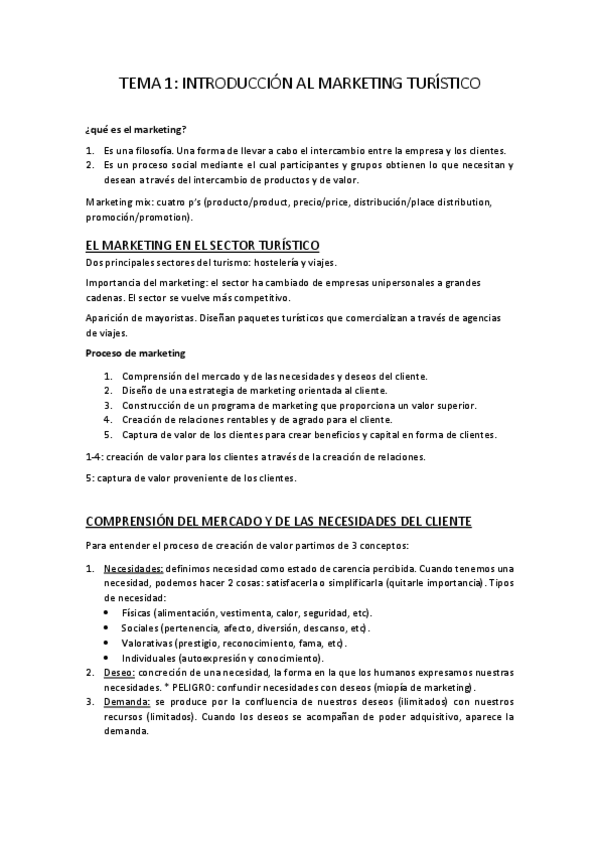 TEMA 1: INTRODUCCIÓN AL MARKETING TURÍSTICO

¿qué es el marketing?

1. Es una filosofía. Una forma de llevar a cabo el intercambio entre la empresa y los clientes.
2. Es un proceso social mediante el cual participantes y grupos obtienen lo que necesitan y desean a través del intercambio de productos y de valor.

Marketing mix: cuatro p's (producto/product, precio/price, distribución/place distribution, promoción/promotion).

EL MARKETING EN EL SECTOR TURÍSTICO

Dos principales sectores del turismo: hostelería y viajes.

Importancia del marketing: el sector ha cambiado de empresas unipersonales a grandes cadenas. El sector se vuelve más competitivo.

Aparición de mayoristas. Diseñan paquetes turísticos que comercializan a través de agencias de viajes.

Proceso de marketing

1. Comprensión del mercado y de las necesidades y deseos del cliente.
2. Diseño de una estrategia de marketing orientada al cliente.
3. Construcción de un programa de marketing que proporciona un valor superior.
4. Creación de relaciones rentables y de agrado para el cliente.
5. Captura de valor de los clientes para crear beneficios y capital en forma de clientes.

1-4: creación de valor para los clientes a través de la creación de relaciones.

5: captura de valor proveniente de los clientes.

COMPRENSIÓN DEL MERCADO Y DE LAS NECESIDADES DEL CLIENTE

Para entender el proceso de creación de valor partimos de 3 conceptos:

1. Necesidades: definimos necesidad como estado de carencia percibida. Cuando tenemos una necesidad, podemos hacer 2 cosas: satisfacerla o simplificarla (quitarle importancia). Tipos de necesidad:
• Físicas (alimentación, vestimenta, calor, seguridad, etc).
• Sociales (pertenencia, afecto, diversión, descanso, etc).
• Valorativas (prestigio, reconocimiento, fama, etc).
• Individuales (autoexpresión y conocimiento).
2. Deseo: concreción de una necesidad, la forma en la que los humanos expresamos nuestras necesidades. * PELIGRO: confundir necesidades con deseos (miopía de marketing).
3. Demanda: se produce por la confluencia de nuestros deseos (ilimitados) con nuestros recursos (limitados). Cuando los deseos se acompañan de poder adquisitivo, aparece la demanda.